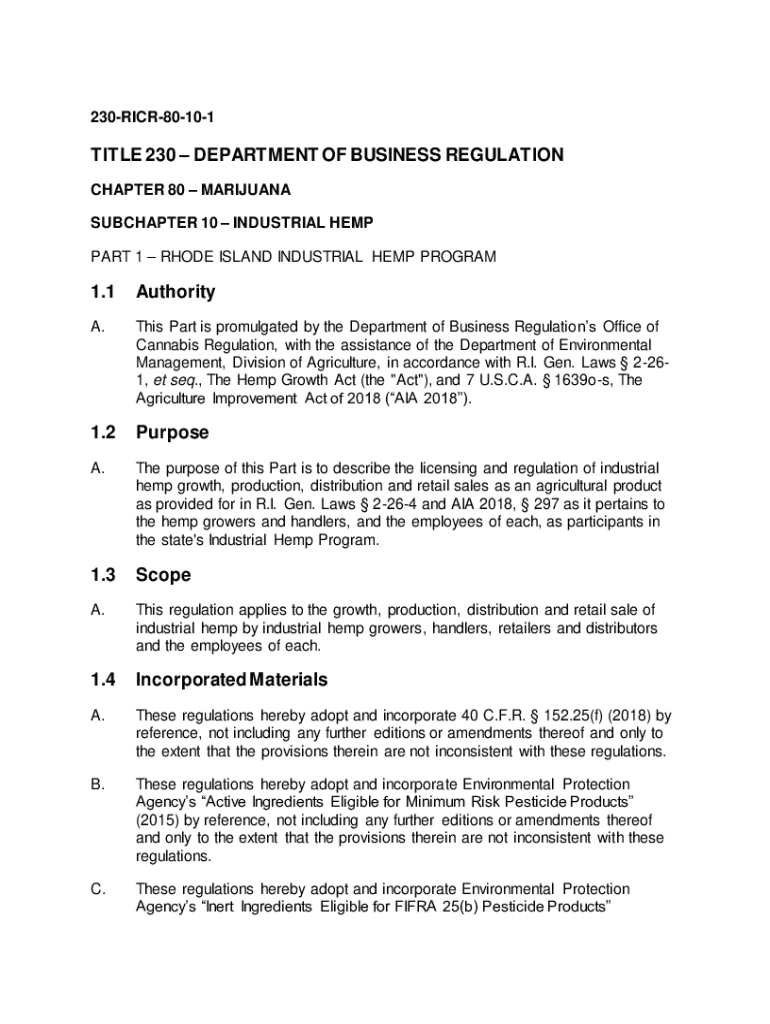 230-RICR-80-10-1

TITLE 230 – DEPARTMENT OF BUSINESS REGULATION

CHAPTER 80 – MARIJUANA

SUBCHAPTER 10 – INDUSTRIAL HEMP

PART 1 – RHODE ISLAND INDUSTRIAL HEMP PROGRAM

1.1 Authority

A. This Part is promulgated by the Department of Business Regulation's Office of Cannabis Regulation, with the assistance of the Department of Environmental Management, Division of Agriculture, in accordance with R.I. Gen. Laws § 2-26-1, et seq., The Hemp Growth Act (the "Act"), and 7 U.S.C.A. § 1639o-s, The Agriculture Improvement Act of 2018 ("AIA 2018").

1.2 Purpose

A. The purpose of this Part is to describe the licensing and regulation of industrial hemp growth, production, distribution and retail sales as an agricultural product as provided for in R.I. Gen. Laws § 2-26-4 and AIA 2018, § 297 as it pertains to the hemp growers and handlers, and the employees of each, as participants in the state's Industrial Hemp Program.

1.3 Scope

A. This regulation applies to the growth, production, distribution and retail sale of industrial hemp by industrial hemp growers, handlers, retailers and distributors and the employees of each.

1.4 Incorporated Materials

A. These regulations hereby adopt and incorporate 40 C.F.R. § 152.25(f) (2018) by reference, not including any further editions or amendments thereof and only to the extent that the provisions therein are not inconsistent with these regulations.

B. These regulations hereby adopt and incorporate Environmental Protection Agency's "Active Ingredients Eligible for Minimum Risk Pesticide Products" (2015) by reference, not including any further editions or amendments thereof and only to the extent that the provisions therein are not inconsistent with these regulations.

C. These regulations hereby adopt and incorporate Environmental Protection Agency's "Inert Ingredients Eligible for FIFRA 25(b) Pesticide Products"